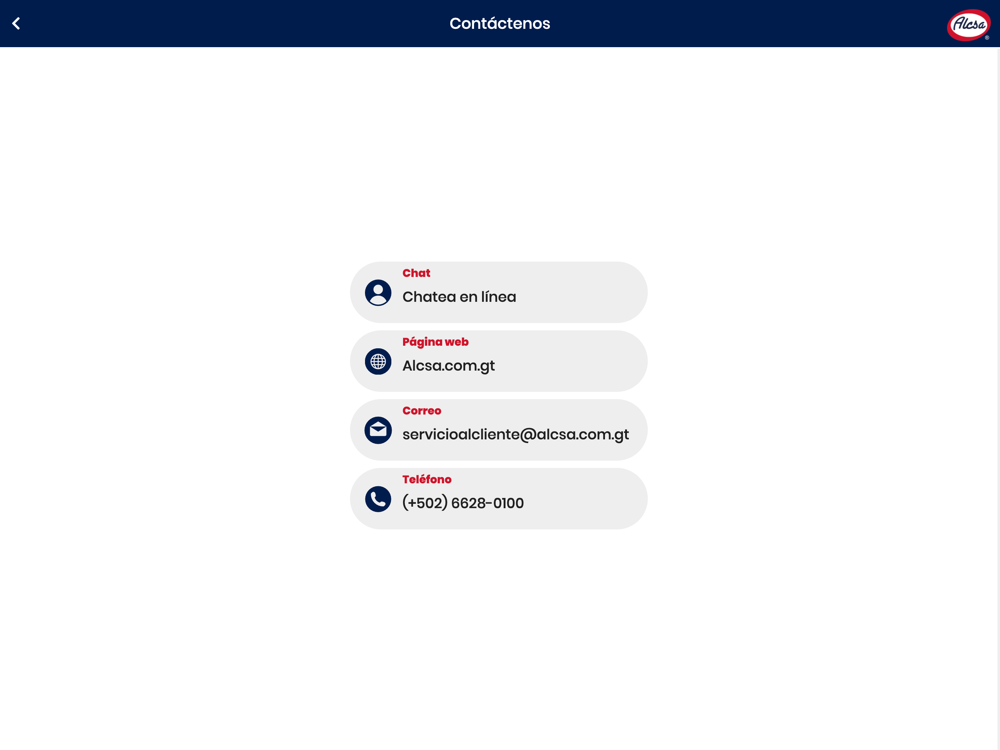 Contáctenos

Alcsa

Chat
Chatea en línea

Página web
Alcsa.com.gt

Correo
servicioalcliente@alcsa.com.gt

Teléfono
(+502) 6628-0100